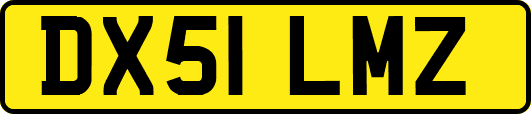 DX51 LMZ